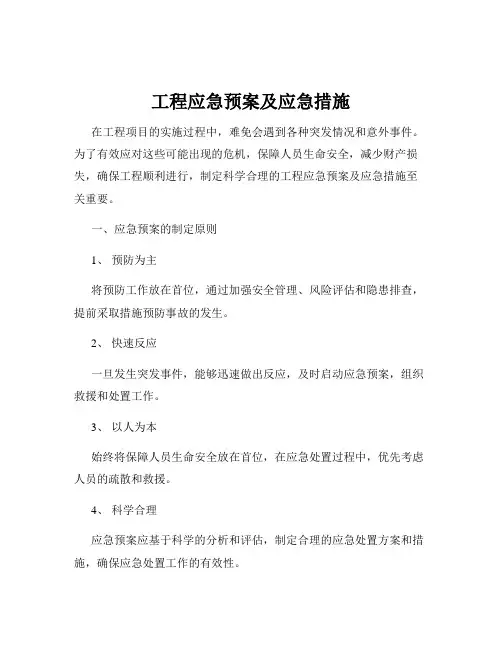 工程应急预案及应急措施

在工程项目的实施过程中，难免会遇到各种突发情况和意外事件。为了有效应对这些可能出现的危机，保障人员生命安全，减少财产损失，确保工程顺利进行，制定科学合理的工程应急预案及应急措施至关重要。

一、应急预案的制定原则

1、 预防为主

将预防工作放在首位，通过加强安全管理、风险评估和隐患排查，提前采取措施预防事故的发生。

2、 快速反应

一旦发生突发事件，能够迅速做出反应，及时启动应急预案，组织救援和处置工作。

3、 以人为本

始终将保障人员生命安全放在首位，在应急处置过程中，优先考虑人员的疏散和救援。

4、 科学合理

应急预案应基于科学的分析和评估，制定合理的应急处置方案和措施，确保应急处置工作的有效性。